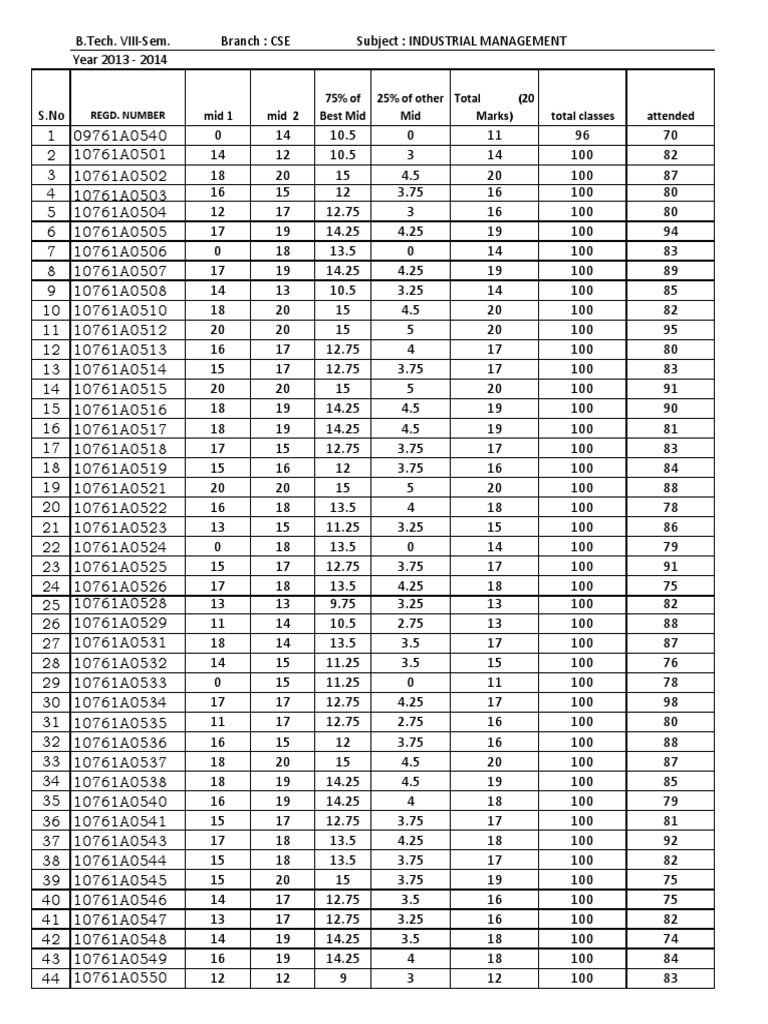 B.Tech. VIII-Sem.    Branch : CSE    Subject : INDUSTRIAL MANAGEMENT

Year 2013 - 2014

| S.No | REGD. NUMBER | mid 1 | mid 2 | 75% of Best Mid | 25% of other Mid | Total (20 Marks) | total classes | attended |
|---|---|---|---|---|---|---|---|---|
| 1 | 09761A0540 | 0 | 14 | 10.5 | 0 | 11 | 96 | 70 |
| 2 | 10761A0501 | 14 | 12 | 10.5 | 3 | 14 | 100 | 82 |
| 3 | 10761A0502 | 18 | 20 | 15 | 4.5 | 20 | 100 | 87 |
| 4 | 10761A0503 | 16 | 15 | 12 | 3.75 | 16 | 100 | 80 |
| 5 | 10761A0504 | 12 | 17 | 12.75 | 3 | 16 | 100 | 80 |
| 6 | 10761A0505 | 17 | 19 | 14.25 | 4.25 | 19 | 100 | 94 |
| 7 | 10761A0506 | 0 | 18 | 13.5 | 0 | 14 | 100 | 83 |
| 8 | 10761A0507 | 17 | 19 | 14.25 | 4.25 | 19 | 100 | 89 |
| 9 | 10761A0508 | 14 | 13 | 10.5 | 3.25 | 14 | 100 | 85 |
| 10 | 10761A0510 | 18 | 20 | 15 | 4.5 | 20 | 100 | 82 |
| 11 | 10761A0512 | 20 | 20 | 15 | 5 | 20 | 100 | 95 |
| 12 | 10761A0513 | 16 | 17 | 12.75 | 4 | 17 | 100 | 80 |
| 13 | 10761A0514 | 15 | 17 | 12.75 | 3.75 | 17 | 100 | 83 |
| 14 | 10761A0515 | 20 | 20 | 15 | 5 | 20 | 100 | 91 |
| 15 | 10761A0516 | 18 | 19 | 14.25 | 4.5 | 19 | 100 | 90 |
| 16 | 10761A0517 | 18 | 19 | 14.25 | 4.5 | 19 | 100 | 81 |
| 17 | 10761A0518 | 17 | 15 | 12.75 | 3.75 | 17 | 100 | 83 |
| 18 | 10761A0519 | 15 | 16 | 12 | 3.75 | 16 | 100 | 84 |
| 19 | 10761A0521 | 20 | 20 | 15 | 5 | 20 | 100 | 88 |
| 20 | 10761A0522 | 16 | 18 | 13.5 | 4 | 18 | 100 | 78 |
| 21 | 10761A0523 | 13 | 15 | 11.25 | 3.25 | 15 | 100 | 86 |
| 22 | 10761A0524 | 0 | 18 | 13.5 | 0 | 14 | 100 | 79 |
| 23 | 10761A0525 | 15 | 17 | 12.75 | 3.75 | 17 | 100 | 91 |
| 24 | 10761A0526 | 17 | 18 | 13.5 | 4.25 | 18 | 100 | 75 |
| 25 | 10761A0528 | 13 | 13 | 9.75 | 3.25 | 13 | 100 | 82 |
| 26 | 10761A0529 | 11 | 14 | 10.5 | 2.75 | 13 | 100 | 88 |
| 27 | 10761A0531 | 18 | 14 | 13.5 | 3.5 | 17 | 100 | 87 |
| 28 | 10761A0532 | 14 | 15 | 11.25 | 3.5 | 15 | 100 | 76 |
| 29 | 10761A0533 | 0 | 15 | 11.25 | 0 | 11 | 100 | 78 |
| 30 | 10761A0534 | 17 | 17 | 12.75 | 4.25 | 17 | 100 | 98 |
| 31 | 10761A0535 | 11 | 17 | 12.75 | 2.75 | 16 | 100 | 80 |
| 32 | 10761A0536 | 16 | 15 | 12 | 3.75 | 16 | 100 | 88 |
| 33 | 10761A0537 | 18 | 20 | 15 | 4.5 | 20 | 100 | 87 |
| 34 | 10761A0538 | 18 | 19 | 14.25 | 4.5 | 19 | 100 | 85 |
| 35 | 10761A0540 | 16 | 19 | 14.25 | 4 | 18 | 100 | 79 |
| 36 | 10761A0541 | 15 | 17 | 12.75 | 3.75 | 17 | 100 | 81 |
| 37 | 10761A0543 | 17 | 18 | 13.5 | 4.25 | 18 | 100 | 92 |
| 38 | 10761A0544 | 15 | 18 | 13.5 | 3.75 | 17 | 100 | 82 |
| 39 | 10761A0545 | 15 | 20 | 15 | 3.75 | 19 | 100 | 75 |
| 40 | 10761A0546 | 14 | 17 | 12.75 | 3.5 | 16 | 100 | 75 |
| 41 | 10761A0547 | 13 | 17 | 12.75 | 3.25 | 16 | 100 | 82 |
| 42 | 10761A0548 | 14 | 19 | 14.25 | 3.5 | 18 | 100 | 74 |
| 43 | 10761A0549 | 16 | 19 | 14.25 | 4 | 18 | 100 | 84 |
| 44 | 10761A0550 | 12 | 12 | 9 | 3 | 12 | 100 | 83 |